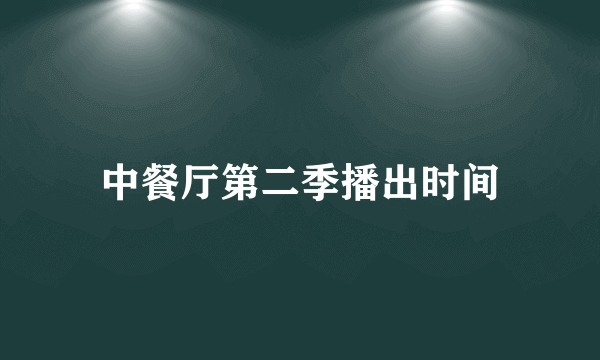 中餐厅第二季播出时间